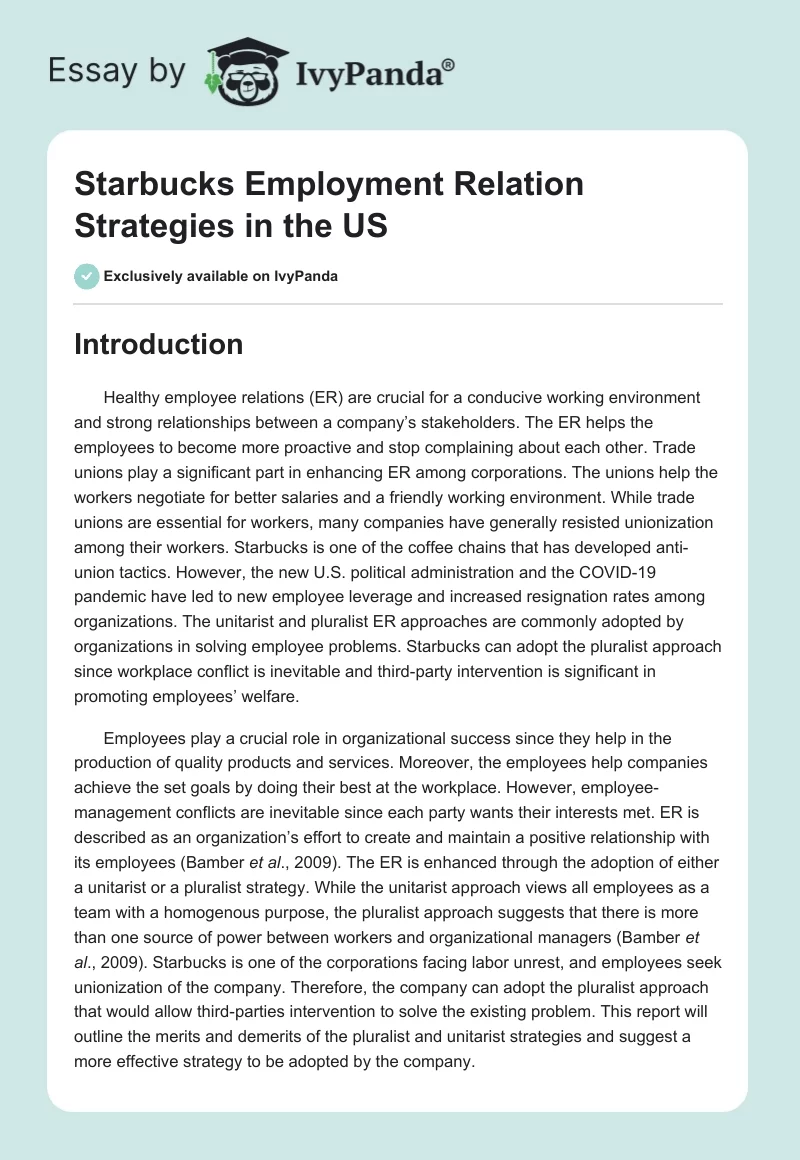 Essay by IvyPanda®

Starbucks Employment Relation Strategies in the US

Exclusively available on IvyPanda

Introduction

Healthy employee relations (ER) are crucial for a conducive working environment and strong relationships between a company's stakeholders. The ER helps the employees to become more proactive and stop complaining about each other. Trade unions play a significant part in enhancing ER among corporations. The unions help the workers negotiate for better salaries and a friendly working environment. While trade unions are essential for workers, many companies have generally resisted unionization among their workers. Starbucks is one of the coffee chains that has developed anti-union tactics. However, the new U.S. political administration and the COVID-19 pandemic have led to new employee leverage and increased resignation rates among organizations. The unitarist and pluralist ER approaches are commonly adopted by organizations in solving employee problems. Starbucks can adopt the pluralist approach since workplace conflict is inevitable and third-party intervention is significant in promoting employees' welfare.

Employees play a crucial role in organizational success since they help in the production of quality products and services. Moreover, the employees help companies achieve the set goals by doing their best at the workplace. However, employee-management conflicts are inevitable since each party wants their interests met. ER is described as an organization's effort to create and maintain a positive relationship with its employees (Bamber et al., 2009). The ER is enhanced through the adoption of either a unitarist or a pluralist strategy. While the unitarist approach views all employees as a team with a homogenous purpose, the pluralist approach suggests that there is more than one source of power between workers and organizational managers (Bamber et al., 2009). Starbucks is one of the corporations facing labor unrest, and employees seek unionization of the company. Therefore, the company can adopt the pluralist approach that would allow third-parties intervention to solve the existing problem. This report will outline the merits and demerits of the pluralist and unitarist strategies and suggest a more effective strategy to be adopted by the company.